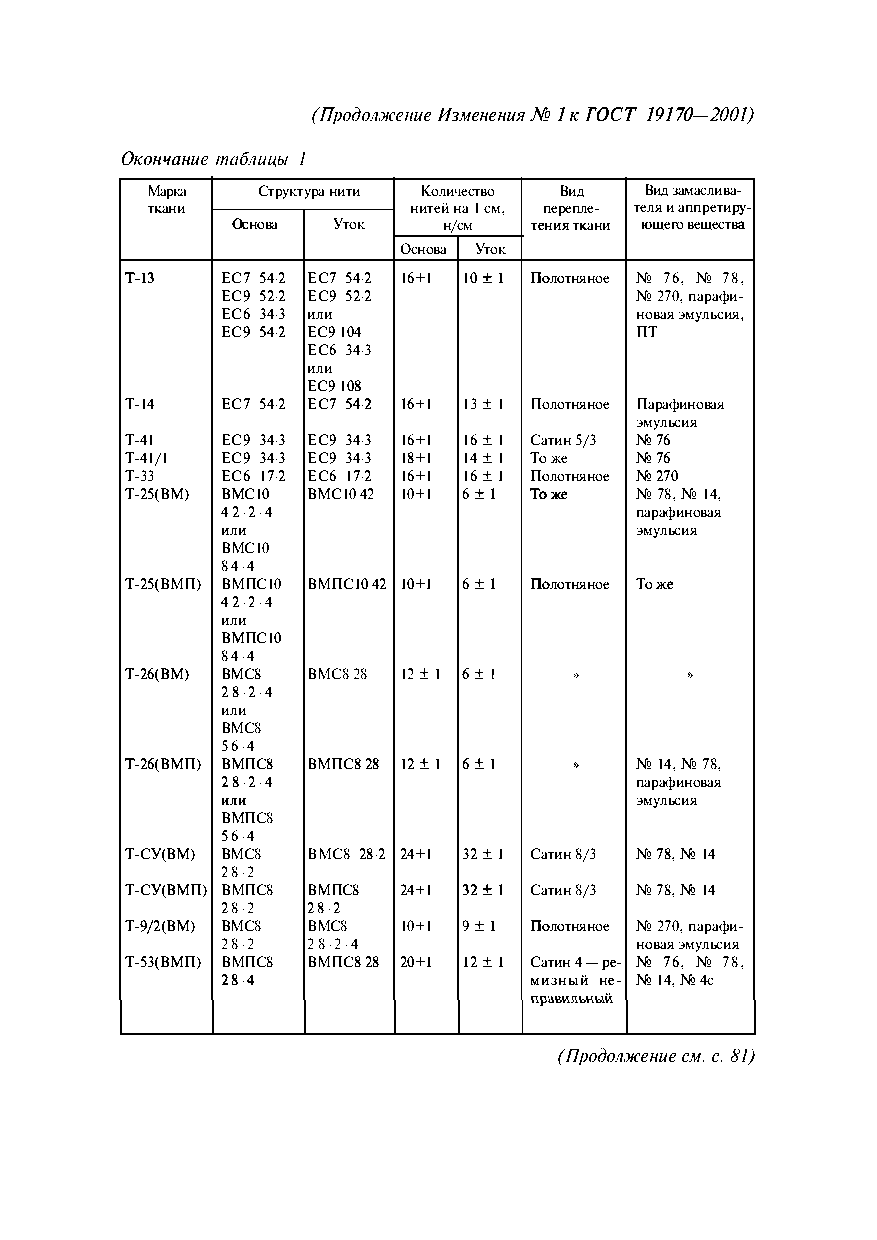 (Продолжение Изменения № 1 к ГОСТ 19170—2001)

Окончание таблицы 1

| Марка ткани | Структура нити: Основа | Структура нити: Уток | Количество нитей на 1 см, н/см: Основа | Количество нитей на 1 см, н/см: Уток | Вид переплетения ткани | Вид замасливателя и аппретирующего вещества |
|---|---|---|---|---|---|---|
| Т-13 | ЕС7 54·2 ЕС9 52·2 ЕС6 34·3 ЕС9 54·2 | ЕС7 54·2 ЕС9 52·2 или ЕС9 104 ЕС6 34·3 или ЕС9 108 | 16+1 | 10 ± 1 | Полотняное | № 76, № 78, № 270, парафиновая эмульсия, ПТ |
| Т-14 | ЕС7 54·2 | ЕС7 54·2 | 16+1 | 13 ± 1 | Полотняное | Парафиновая эмульсия |
| Т-41 | ЕС9 34·3 | ЕС9 34·3 | 16+1 | 16 ± 1 | Сатин 5/3 | № 76 |
| Т-41/1 | ЕС9 34·3 | ЕС9 34·3 | 18+1 | 14 ± 1 | То же | № 76 |
| Т-33 | ЕС6 17·2 | ЕС6 17·2 | 16+1 | 16 ± 1 | Полотняное | № 270 |
| Т-25(ВМ) | ВМС10 42·2·4 или ВМС10 84·4 | ВМС10 42 | 10+1 | 6 ± 1 | То же | № 78, № 14, парафиновая эмульсия |
| Т-25(ВМП) | ВМПС10 42·2·4 или ВМПС10 84·4 | ВМПС10 42 | 10+1 | 6 ± 1 | Полотняное | То же |
| Т-26(ВМ) | ВМС8 28·2·4 или ВМС8 56·4 | ВМС8 28 | 12 ± 1 | 6 ± 1 | » | » |
| Т-26(ВМП) | ВМПС8 28·2·4 или ВМПС8 56·4 | ВМПС8 28 | 12 ± 1 | 6 ± 1 | » | № 14, № 78, парафиновая эмульсия |
| Т-СУ(ВМ) | ВМС8 28·2 | ВМС8 28·2 | 24+1 | 32 ± 1 | Сатин 8/3 | № 78, № 14 |
| Т-СУ(ВМП) | ВМПС8 28·2 | ВМПС8 28·2 | 24+1 | 32 ± 1 | Сатин 8/3 | № 78, № 14 |
| Т-9/2(ВМ) | ВМС8 28·2 | ВМС8 28·2·4 | 10+1 | 9 ± 1 | Полотняное | № 270, парафиновая эмульсия |
| Т-53(ВМП) | ВМПС8 28·4 | ВМПС8 28 | 20+1 | 12 ± 1 | Сатин 4 — ремизный неправильный | № 76, № 78, № 14, № 4с |

(Продолжение см. с. 81)